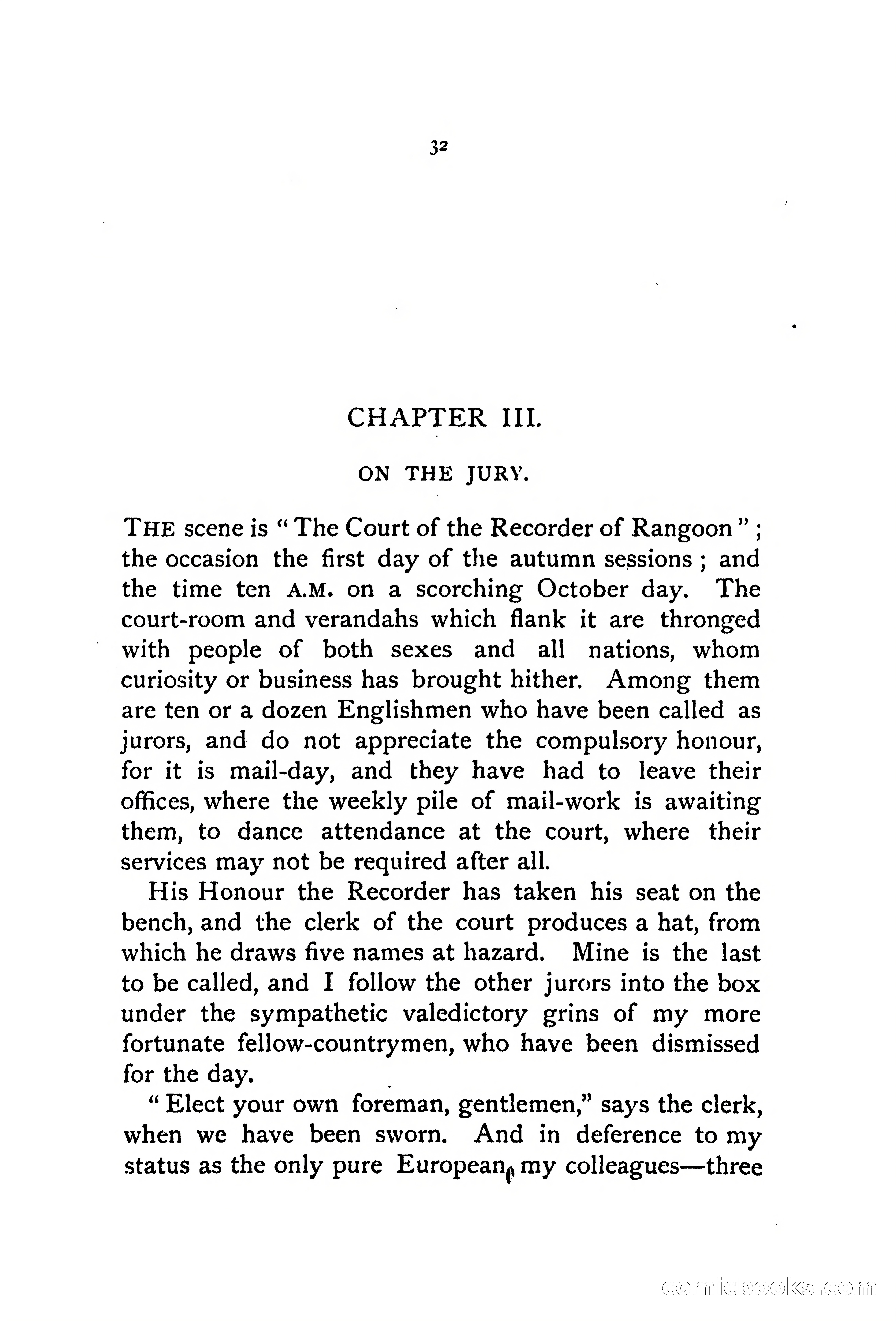 32

CHAPTER III.

ON THE JURY.

THE scene is "The Court of the Recorder of Rangoon"; the occasion the first day of the autumn sessions; and the time ten A.M. on a scorching October day. The court-room and verandahs which flank it are thronged with people of both sexes and all nations, whom curiosity or business has brought hither. Among them are ten or a dozen Englishmen who have been called as jurors, and do not appreciate the compulsory honour, for it is mail-day, and they have had to leave their offices, where the weekly pile of mail-work is awaiting them, to dance attendance at the court, where their services may not be required after all.

His Honour the Recorder has taken his seat on the bench, and the clerk of the court produces a hat, from which he draws five names at hazard. Mine is the last to be called, and I follow the other jurors into the box under the sympathetic valedictory grins of my more fortunate fellow-countrymen, who have been dismissed for the day.

"Elect your own foreman, gentlemen," says the clerk, when we have been sworn. And in deference to my status as the only pure European, my colleagues—three

comicbooks.com